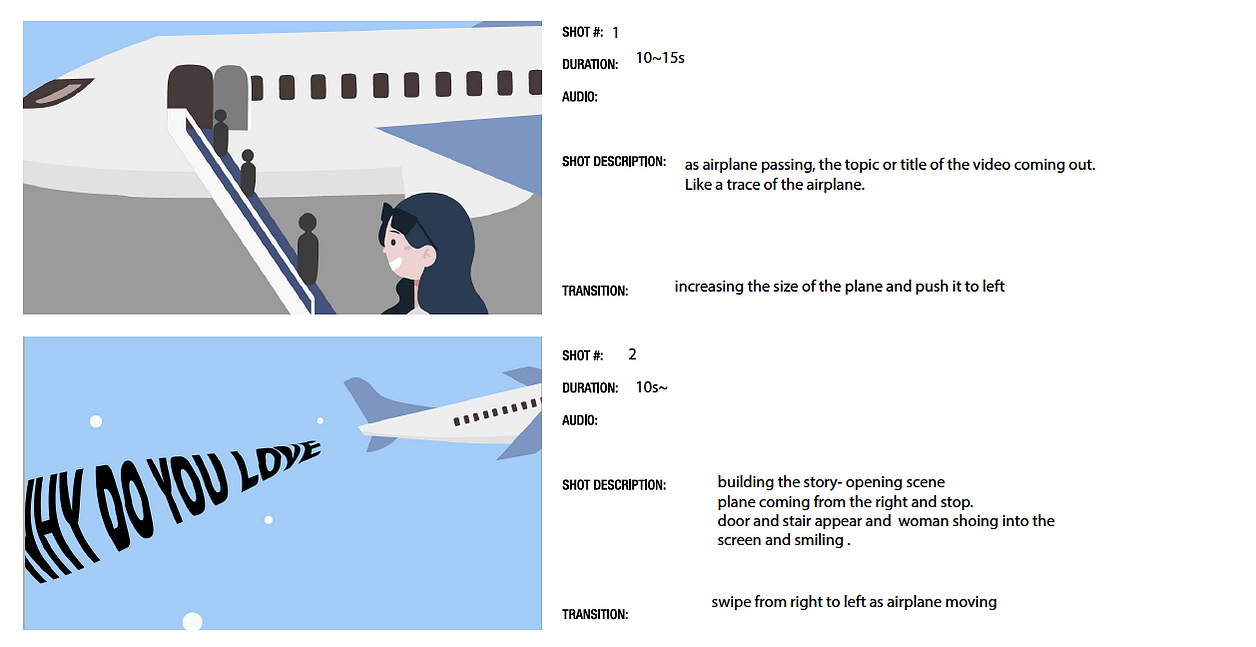 SHOT #: 1
DURATION: 10~15s
AUDIO:

SHOT DESCRIPTION: as airplane passing, the topic or title of the video coming out. Like a trace of the airplane.

TRANSITION: increasing the size of the plane and push it to left

HY DO YOU LOVE

SHOT #: 2
DURATION: 10s~
AUDIO:

SHOT DESCRIPTION: building the story- opening scene
plane coming from the right and stop.
door and stair appear and woman shoing into the screen and smiling .

TRANSITION: swipe from right to left as airplane moving